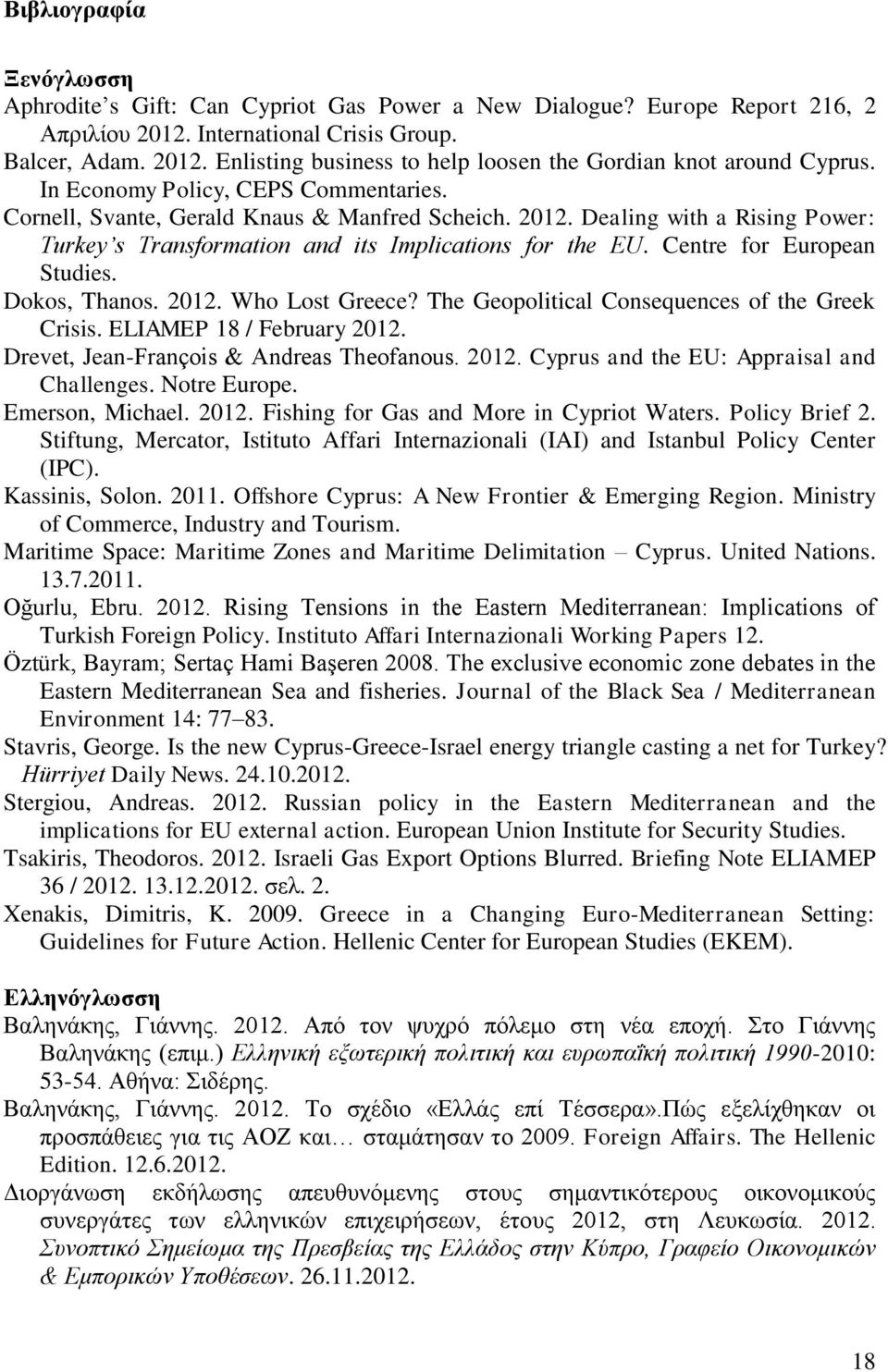 Βιβλιογραφία

Ξενόγλωσση

Aphrodite's Gift: Can Cypriot Gas Power a New Dialogue? Europe Report 216, 2 Απριλίου 2012. International Crisis Group.

Balcer, Adam. 2012. Enlisting business to help loosen the Gordian knot around Cyprus. In Economy Policy, CEPS Commentaries.

Cornell, Svante, Gerald Knaus & Manfred Scheich. 2012. Dealing with a Rising Power: Turkey's Transformation and its Implications for the EU. Centre for European Studies.

Dokos, Thanos. 2012. Who Lost Greece? The Geopolitical Consequences of the Greek Crisis. ELIAMEP 18 / February 2012.

Drevet, Jean-François & Andreas Theofanous. 2012. Cyprus and the EU: Appraisal and Challenges. Notre Europe.

Emerson, Michael. 2012. Fishing for Gas and More in Cypriot Waters. Policy Brief 2. Stiftung, Mercator, Istituto Affari Internazionali (IAI) and Istanbul Policy Center (IPC).

Kassinis, Solon. 2011. Offshore Cyprus: A New Frontier & Emerging Region. Ministry of Commerce, Industry and Tourism.

Maritime Space: Maritime Zones and Maritime Delimitation – Cyprus. United Nations. 13.7.2011.

Oğurlu, Ebru. 2012. Rising Tensions in the Eastern Mediterranean: Implications of Turkish Foreign Policy. Instituto Affari Internazionali Working Papers 12.

Öztürk, Bayram; Sertaç Hami Başeren 2008. The exclusive economic zone debates in the Eastern Mediterranean Sea and fisheries. Journal of the Black Sea / Mediterranean Environment 14: 77–83.

Stavris, George. Is the new Cyprus-Greece-Israel energy triangle casting a net for Turkey? Hürriyet Daily News. 24.10.2012.

Stergiou, Andreas. 2012. Russian policy in the Eastern Mediterranean and the implications for EU external action. European Union Institute for Security Studies.

Tsakiris, Theodoros. 2012. Israeli Gas Export Options Blurred. Briefing Note ELIAMEP 36 / 2012. 13.12.2012. σελ. 2.

Xenakis, Dimitris, K. 2009. Greece in a Changing Euro-Mediterranean Setting: Guidelines for Future Action. Hellenic Center for European Studies (EKEM).

Ελληνόγλωσση

Βαληνάκης, Γιάννης. 2012. Από τον ψυχρό πόλεμο στη νέα εποχή. Στο Γιάννης Βαληνάκης (επιμ.) Ελληνική εξωτερική πολιτική και ευρωπαϊκή πολιτική 1990-2010: 53-54. Αθήνα: Σιδέρης.

Βαληνάκης, Γιάννης. 2012. Το σχέδιο «Ελλάς επί Τέσσερα».Πώς εξελίχθηκαν οι προσπάθειες για τις ΑΟΖ και… σταμάτησαν το 2009. Foreign Affairs. The Hellenic Edition. 12.6.2012.

Διοργάνωση εκδήλωσης απευθυνόμενης στους σημαντικότερους οικονομικούς συνεργάτες των ελληνικών επιχειρήσεων, έτους 2012, στη Λευκωσία. 2012. Συνοπτικό Σημείωμα της Πρεσβείας της Ελλάδος στην Κύπρο, Γραφείο Οικονομικών & Εμπορικών Υποθέσεων. 26.11.2012.

18